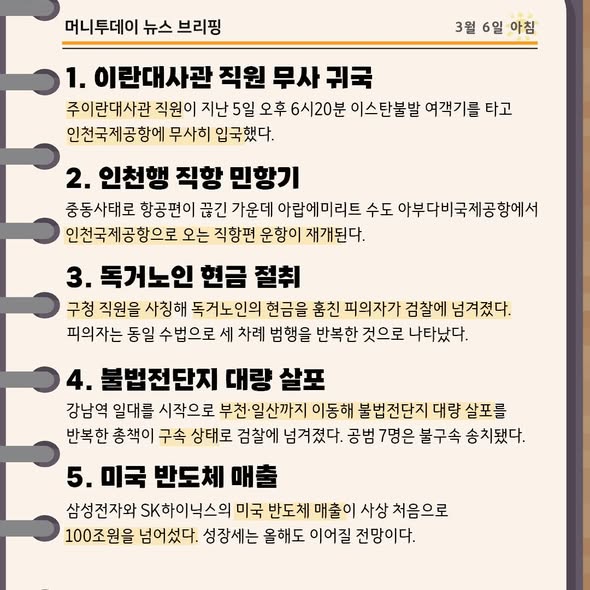 머니투데이 뉴스 브리핑

3월 6일 아침

1. 이란대사관 직원 무사 귀국

주이란대사관 직원이 지난 5일 오후 6시20분 이스탄불발 여객기를 타고 인천국제공항에 무사히 입국했다.

2. 인천행 직항 민항기

중동사태로 항공편이 끊긴 가운데 아랍에미리트 수도 아부다비국제공항에서 인천국제공항으로 오는 직항편 운항이 재개된다.

3. 독거노인 현금 절취

구청 직원을 사칭해 독거노인의 현금을 훔친 피의자가 검찰에 넘겨졌다. 피의자는 동일 수법으로 세 차례 범행을 반복한 것으로 나타났다.

4. 불법전단지 대량 살포

강남역 일대를 시작으로 부천·일산까지 이동해 불법전단지 대량 살포를 반복한 총책이 구속 상태로 검찰에 넘겨졌다. 공범 7명은 불구속 송치됐다.

5. 미국 반도체 매출

삼성전자와 SK하이닉스의 미국 반도체 매출이 사상 처음으로 100조원을 넘어섰다. 성장세는 올해도 이어질 전망이다.